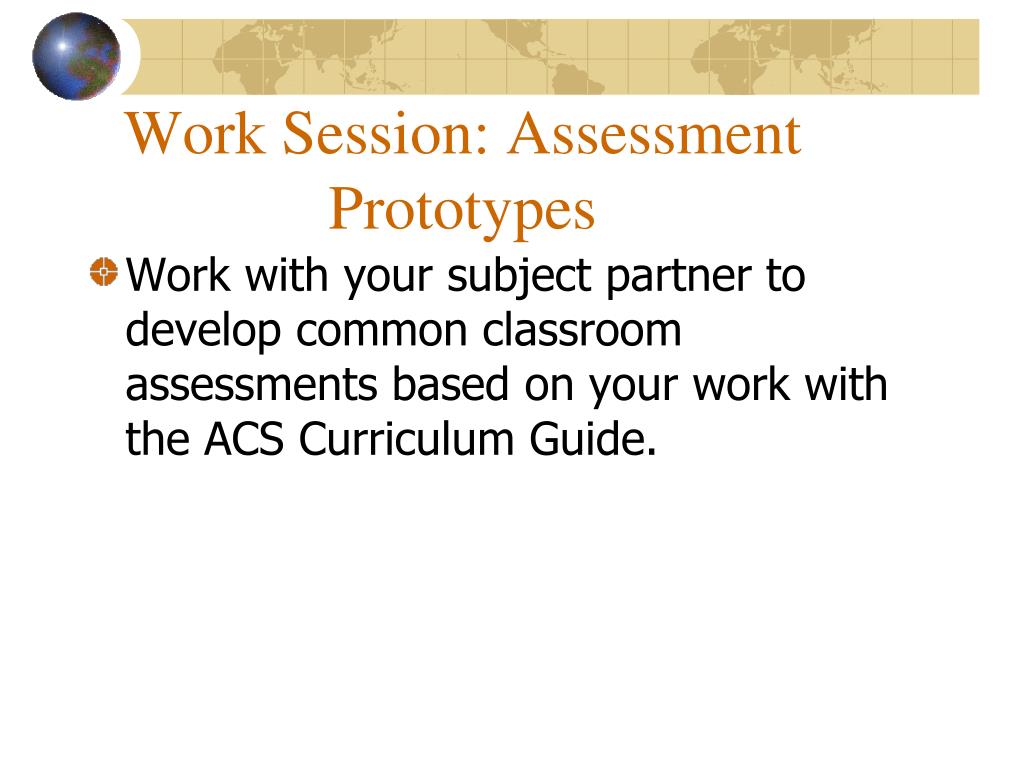 Work Session: Assessment Prototypes

Work with your subject partner to develop common classroom assessments based on your work with the ACS Curriculum Guide.